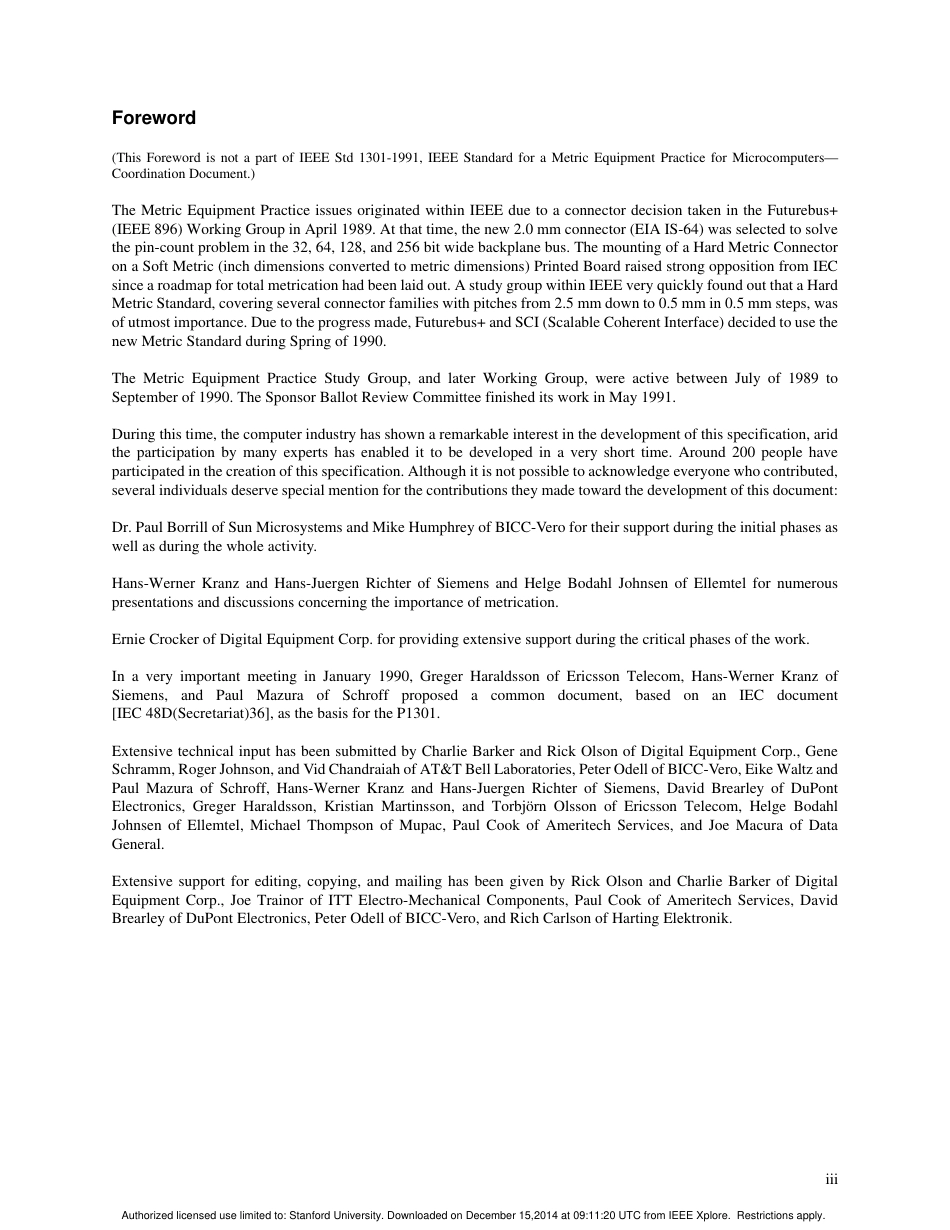 Foreword

(This Foreword is not a part of IEEE Std 1301-1991, IEEE Standard for a Metric Equipment Practice for Microcomputers—Coordination Document.)

The Metric Equipment Practice issues originated within IEEE due to a connector decision taken in the Futurebus+ (IEEE 896) Working Group in April 1989. At that time, the new 2.0 mm connector (EIA IS-64) was selected to solve the pin-count problem in the 32, 64, 128, and 256 bit wide backplane bus. The mounting of a Hard Metric Connector on a Soft Metric (inch dimensions converted to metric dimensions) Printed Board raised strong opposition from IEC since a roadmap for total metrication had been laid out. A study group within IEEE very quickly found out that a Hard Metric Standard, covering several connector families with pitches from 2.5 mm down to 0.5 mm in 0.5 mm steps, was of utmost importance. Due to the progress made, Futurebus+ and SCI (Scalable Coherent Interface) decided to use the new Metric Standard during Spring of 1990.

The Metric Equipment Practice Study Group, and later Working Group, were active between July of 1989 to September of 1990. The Sponsor Ballot Review Committee finished its work in May 1991.

During this time, the computer industry has shown a remarkable interest in the development of this specification, arid the participation by many experts has enabled it to be developed in a very short time. Around 200 people have participated in the creation of this specification. Although it is not possible to acknowledge everyone who contributed, several individuals deserve special mention for the contributions they made toward the development of this document:

Dr. Paul Borrill of Sun Microsystems and Mike Humphrey of BICC-Vero for their support during the initial phases as well as during the whole activity.

Hans-Werner Kranz and Hans-Juergen Richter of Siemens and Helge Bodahl Johnsen of Ellemtel for numerous presentations and discussions concerning the importance of metrication.

Ernie Crocker of Digital Equipment Corp. for providing extensive support during the critical phases of the work.

In a very important meeting in January 1990, Greger Haraldsson of Ericsson Telecom, Hans-Werner Kranz of Siemens, and Paul Mazura of Schroff proposed a common document, based on an IEC document [IEC 48D(Secretariat)36], as the basis for the P1301.

Extensive technical input has been submitted by Charlie Barker and Rick Olson of Digital Equipment Corp., Gene Schramm, Roger Johnson, and Vid Chandraiah of AT&T Bell Laboratories, Peter Odell of BICC-Vero, Eike Waltz and Paul Mazura of Schroff, Hans-Werner Kranz and Hans-Juergen Richter of Siemens, David Brearley of DuPont Electronics, Greger Haraldsson, Kristian Martinsson, and Torbjörn Olsson of Ericsson Telecom, Helge Bodahl Johnsen of Ellemtel, Michael Thompson of Mupac, Paul Cook of Ameritech Services, and Joe Macura of Data General.

Extensive support for editing, copying, and mailing has been given by Rick Olson and Charlie Barker of Digital Equipment Corp., Joe Trainor of ITT Electro-Mechanical Components, Paul Cook of Ameritech Services, David Brearley of DuPont Electronics, Peter Odell of BICC-Vero, and Rich Carlson of Harting Elektronik.

iii

Authorized licensed use limited to: Stanford University. Downloaded on December 15,2014 at 09:11:20 UTC from IEEE Xplore. Restrictions apply.